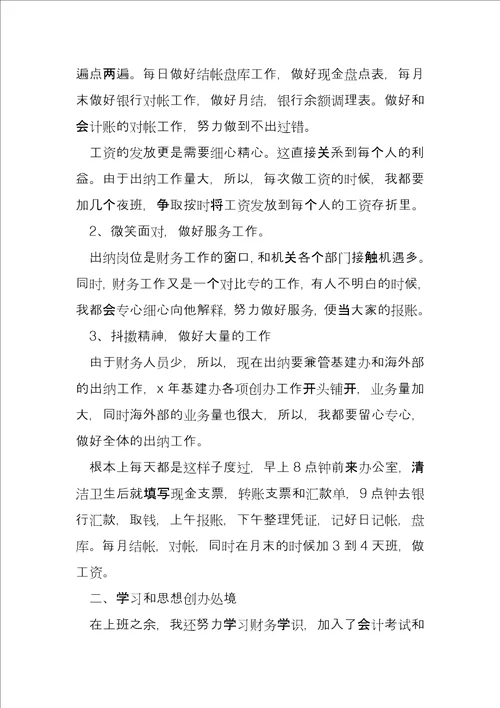 遍点两遍。每日做好结帐盘库工作，做好现金盘点表，每月末做好银行对帐工作，做好月结，银行余额调理表。做好和会计账的对帐工作，努力做到不出过错。

工资的发放更是需要细心精心。这直接关系到每个人的利益。由于出纳工作量大，所以，每次做工资的时候，我都要加几个夜班，争取按时将工资发放到每个人的工资存折里。

2、微笑面对，做好服务工作。

出纳岗位是财务工作的窗口，和机关各个部门接触机遇多。同时，财务工作又是一个对比专的工作，有人不明白的时候，我都会专心细心向他解释，努力做好服务，便当大家的报账。

3、抖擞精神，做好大量的工作

由于财务人员少，所以，现在出纳要兼管基建办和海外部的出纳工作，x年基建办各项创办工作开头铺开，业务量加大，同时海外部的业务量也很大，所以，我都要留心专心，做好全体的出纳工作。

根本上每天都是这样子度过，早上8点钟前来办公室，清洁卫生后就填写现金支票，转账支票和汇款单，9点钟去银行汇款，取钱，上午报账，下午整理凭证，记好日记帐，盘库。每月结帐，对帐，同时在月末的时候加3到4天班，做工资。

二、学习和思想创办处境

在上班之余，我还努力学习财务学识，加入了会计考试和